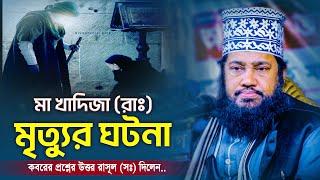 মা খাদিজা (রাঃ)
মৃত্যুর ঘটনা
কবরের প্রশ্নের উত্তর রাসূল (সঃ) দিলেন..